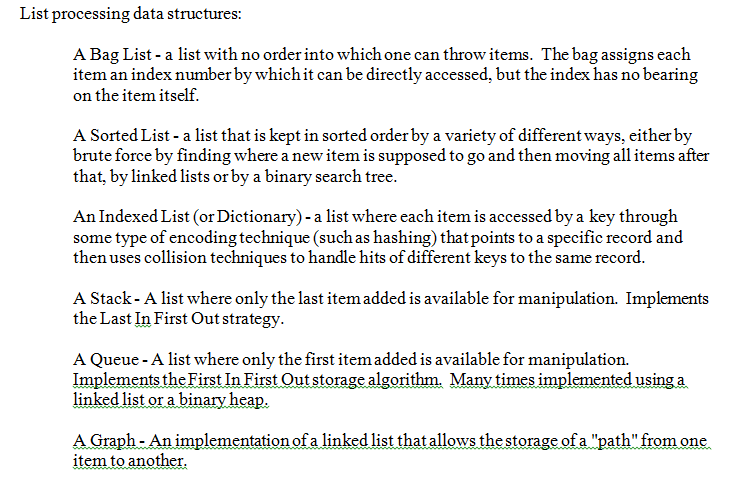 List processing data structures:

A Bag List - a list with no order into which one can throw items. The bag assigns each item an index number by which it can be directly accessed, but the index has no bearing on the item itself.

A Sorted List - a list that is kept in sorted order by a variety of different ways, either by brute force by finding where a new item is supposed to go and then moving all items after that, by linked lists or by a binary search tree.

An Indexed List (or Dictionary) - a list where each item is accessed by a key through some type of encoding technique (such as hashing) that points to a specific record and then uses collision techniques to handle hits of different keys to the same record.

A Stack - A list where only the last item added is available for manipulation. Implements the Last In First Out strategy.

A Queue - A list where only the first item added is available for manipulation. Implements the First In First Out storage algorithm. Many times implemented using a linked list or a binary heap.

A Graph - An implementation of a linked list that allows the storage of a "path" from one item to another.